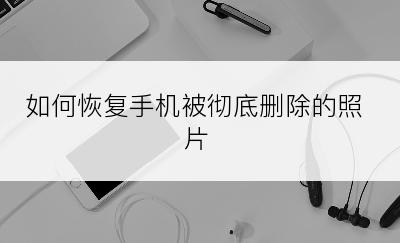 如何恢复手机被彻底删除的照片